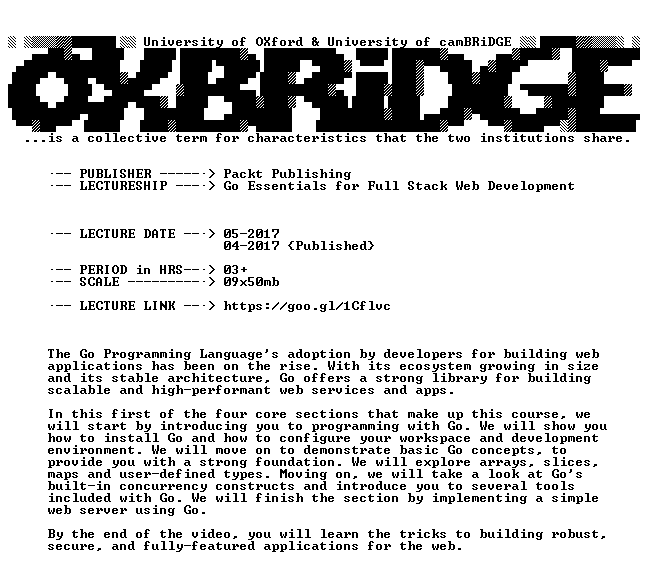 University of OXford & University of camBRiDGE

OXBRiDGE

...is a collective term for characteristics that the two institutions share.

--- PUBLISHER ------> Packt Publishing
--- LECTURESHIP ----> Go Essentials for Full Stack Web Development

--- LECTURE DATE ---> 05-2017
04-2017 (Published)

--- PERIOD in HRS---> 03+
--- SCALE ----------> 09x50mb

--- LECTURE LINK ---> https://goo.gl/1Cflvc

The Go Programming Language's adoption by developers for building web applications has been on the rise. With its ecosystem growing in size and its stable architecture, Go offers a strong library for building scalable and high-performant web services and apps.

In this first of the four core sections that make up this course, we will start by introducing you to programming with Go. We will show you how to install Go and how to configure your workspace and development environment. We will move on to demonstrate basic Go concepts, to provide you with a strong foundation. We will explore arrays, slices, maps and user-defined types. Moving on, we will take a look at Go's built-in concurrency constructs and introduce you to several tools included with Go. We will finish the section by implementing a simple web server using Go.

By the end of the video, you will learn the tricks to building robust, secure, and fully-featured applications for the web.